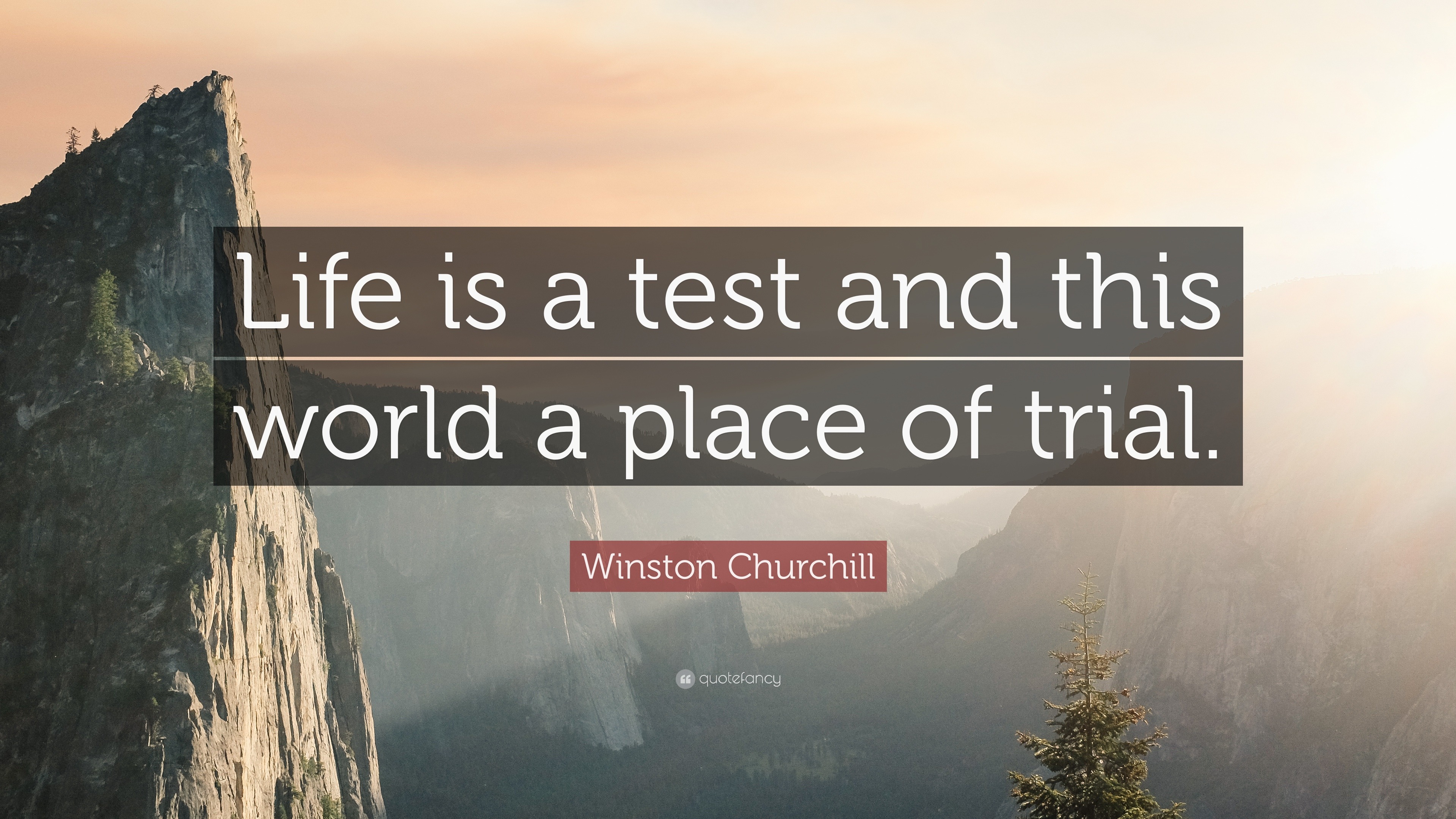 Life is a test and this world a place of trial.

Winston Churchill

quotefancy